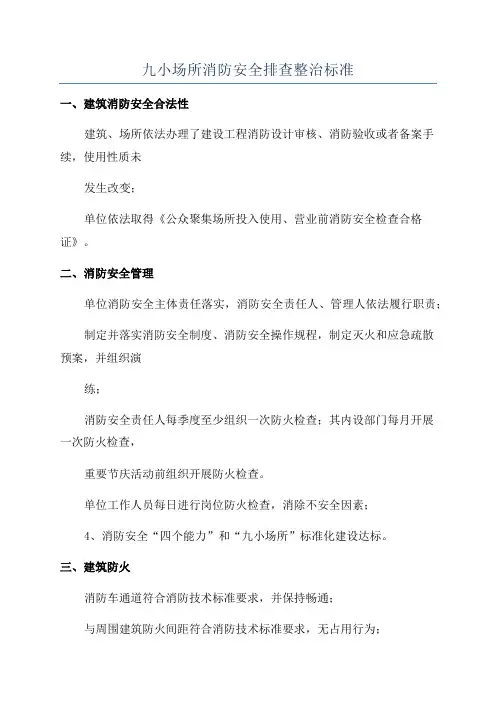 九小场所消防安全排查整治标准

一、建筑消防安全合法性

建筑、场所依法办理了建设工程消防设计审核、消防验收或者备案手续，使用性质未

发生改变；

单位依法取得《公众聚集场所投入使用、营业前消防安全检查合格证》。

二、消防安全管理

单位消防安全主体责任落实，消防安全责任人、管理人依法履行职责；

制定并落实消防安全制度、消防安全操作规程，制定灭火和应急疏散预案，并组织演

练；

消防安全责任人每季度至少组织一次防火检查；其内设部门每月开展一次防火检查，

重要节庆活动前组织开展防火检查。

单位工作人员每日进行岗位防火检查，消除不安全因素；

4、消防安全“四个能力”和“九小场所”标准化建设达标。

三、建筑防火

消防车通道符合消防技术标准要求，并保持畅通；

与周围建筑防火间距符合消防技术标准要求，无占用行为；